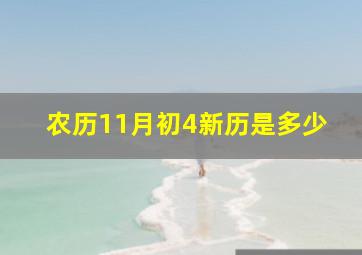 农历11月初4新历是多少